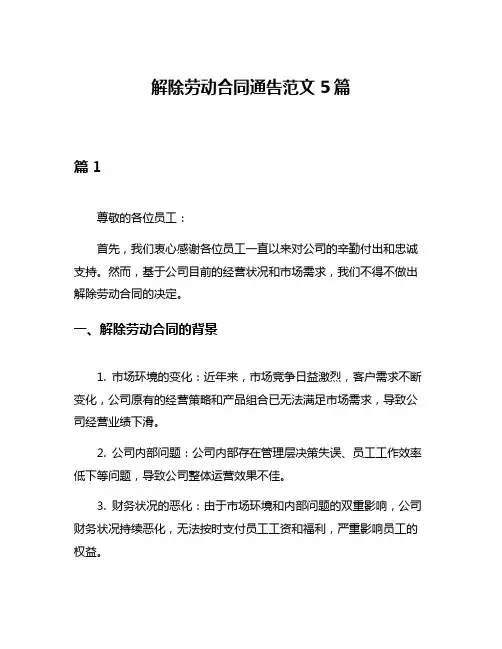 解除劳动合同通告范文 5 篇

篇 1

尊敬的各位员工：

首先，我们衷心感谢各位员工一直以来对公司的辛勤付出和忠诚支持。然而，基于公司目前的经营状况和市场需求，我们不得不做出解除劳动合同的决定。

一、解除劳动合同的背景

1. 市场环境的变化：近年来，市场竞争日益激烈，客户需求不断变化，公司原有的经营策略和产品组合已无法满足市场需求，导致公司经营业绩下滑。

2. 公司内部问题：公司内部存在管理层决策失误、员工工作效率低下等问题，导致公司整体运营效果不佳。

3. 财务状况的恶化：由于市场环境和内部问题的双重影响，公司财务状况持续恶化，无法按时支付员工工资和福利，严重影响员工的权益。